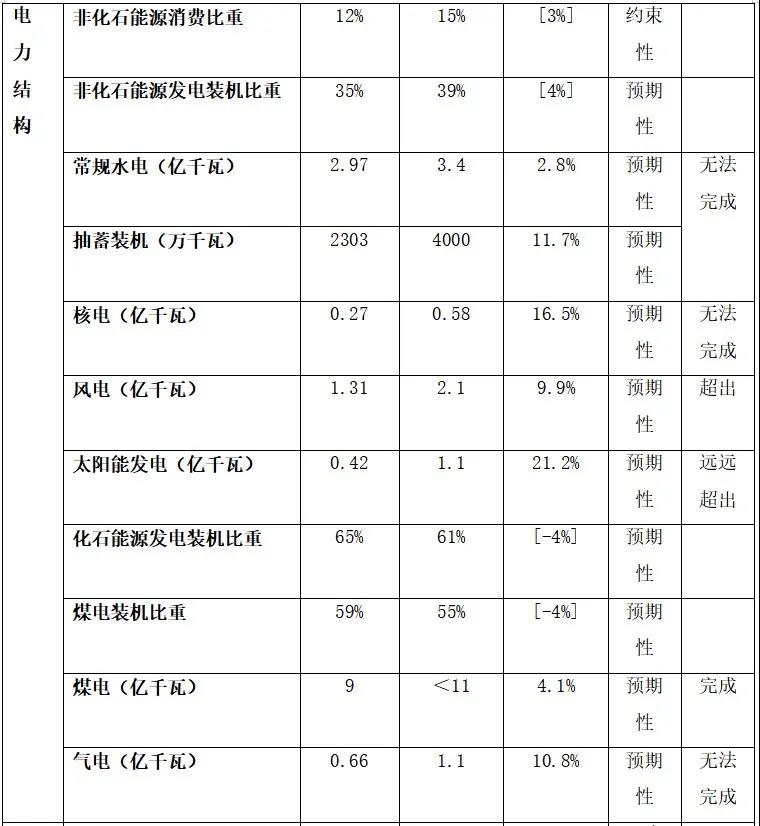 | 电力结构 | 非化石能源消费比重 | 12% | 15% | [3%] | 约束性 | |
|---|---|---|---|---|---|---|
| | 非化石能源发电装机比重 | 35% | 39% | [4%] | 预期性 | |
| | 常规水电（亿千瓦） | 2.97 | 3.4 | 2.8% | 预期性 | 无法完成 |
| | 抽蓄装机（万千瓦） | 2303 | 4000 | 11.7% | 预期性 | |
| | 核电（亿千瓦） | 0.27 | 0.58 | 16.5% | 预期性 | 无法完成 |
| | 风电（亿千瓦） | 1.31 | 2.1 | 9.9% | 预期性 | 超出 |
| | 太阳能发电（亿千瓦） | 0.42 | 1.1 | 21.2% | 预期性 | 远远超出 |
| | 化石能源发电装机比重 | 65% | 61% | [-4%] | 预期性 | |
| | 煤电装机比重 | 59% | 55% | [-4%] | 预期性 | |
| | 煤电（亿千瓦） | 9 | <11 | 4.1% | 预期性 | 完成 |
| | 气电（亿千瓦） | 0.66 | 1.1 | 10.8% | 预期性 | 无法完成 |